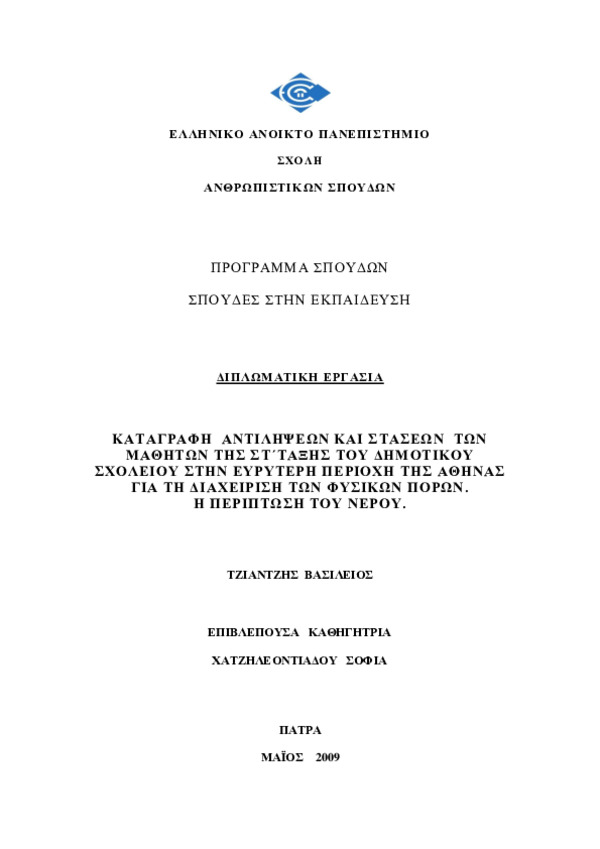 ΕΛΛΗΝΙΚΟ ΑΝΟΙΚΤΟ ΠΑΝΕΠΙΣΤΗΜΙΟ

ΣΧΟΛΗ

ΑΝΘΡΩΠΙΣΤΙΚΩΝ ΣΠΟΥΔΩΝ

ΠΡΟΓΡΑΜΜΑ ΣΠΟΥΔΩΝ

ΣΠΟΥΔΕΣ ΣΤΗΝ ΕΚΠΑΙΔΕΥΣΗ

ΔΙΠΛΩΜΑΤΙΚΗ ΕΡΓΑΣΙΑ

ΚΑΤΑΓΡΑΦΗ ΑΝΤΙΛΗΨΕΩΝ ΚΑΙ ΣΤΑΣΕΩΝ ΤΩΝ ΜΑΘΗΤΩΝ ΤΗΣ ΣΤ΄ΤΑΞΗΣ ΤΟΥ ΔΗΜΟΤΙΚΟΥ ΣΧΟΛΕΙΟΥ ΣΤΗΝ ΕΥΡΥΤΕΡΗ ΠΕΡΙΟΧΗ ΤΗΣ ΑΘΗΝΑΣ ΓΙΑ ΤΗ ΔΙΑΧΕΙΡΙΣΗ ΤΩΝ ΦΥΣΙΚΩΝ ΠΟΡΩΝ. Η ΠΕΡΙΠΤΩΣΗ ΤΟΥ ΝΕΡΟΥ.

ΤΖΙΑΝΤΖΗΣ ΒΑΣΙΛΕΙΟΣ

ΕΠΙΒΛΕΠΟΥΣΑ ΚΑΘΗΓΗΤΡΙΑ

ΧΑΤΖΗΛΕΟΝΤΙΑΔΟΥ ΣΟΦΙΑ

ΠΑΤΡΑ

ΜΑΪΟΣ 2009